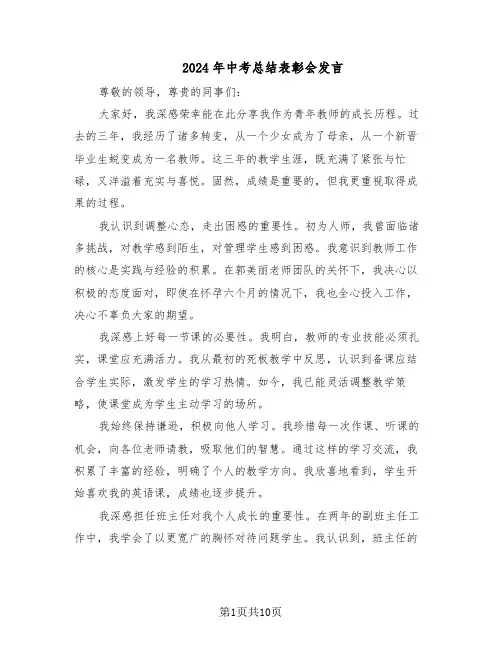 2024年中考总结表彰会发言

尊敬的领导，尊贵的同事们：

大家好，我深感荣幸能在此分享我作为青年教师的成长历程。过去的三年，我经历了诸多转变，从一个少女成为了母亲，从一个新晋毕业生蜕变成为一名教师。这三年的教学生涯，既充满了紧张与忙碌，又洋溢着充实与喜悦。固然，成绩是重要的，但我更重视取得成果的过程。

我认识到调整心态，走出困惑的重要性。初为人师，我曾面临诸多挑战，对教学感到陌生，对管理学生感到困惑。我意识到教师工作的核心是实践与经验的积累。在郭美丽老师团队的关怀下，我决心以积极的态度面对，即使在怀孕六个月的情况下，我也全心投入工作，决心不辜负大家的期望。

我深感上好每一节课的必要性。我明白，教师的专业技能必须扎实，课堂应充满活力。我从最初的死板教学中反思，认识到备课应结合学生实际，激发学生的学习热情。如今，我已能灵活调整教学策略，使课堂成为学生主动学习的场所。

我始终保持谦逊，积极向他人学习。我珍惜每一次作课、听课的机会，向各位老师请教，吸取他们的智慧。通过这样的学习交流，我积累了丰富的经验，明确了个人的教学方向。我欣喜地看到，学生开始喜欢我的英语课，成绩也逐步提升。

我深感担任班主任对我个人成长的重要性。在两年的副班主任工作中，我学会了以更宽广的胸怀对待问题学生。我认识到，班主任的

第1页共10页